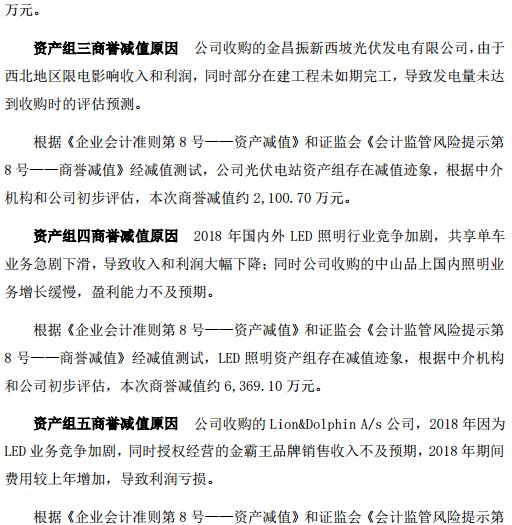 万元。

资产组三商誉减值原因　公司收购的金昌振新西坡光伏发电有限公司，由于西北地区限电影响收入和利润，同时部分在建工程未如期完工，导致发电量未达到收购时的评估预测。

根据《企业会计准则第 8 号——资产减值》和证监会《会计监管风险提示第 8 号——商誉减值》经减值测试，公司光伏电站资产组存在减值迹象，根据中介机构和公司初步评估，本次商誉减值约 2,100.70 万元。

资产组四商誉减值原因　2018 年国内外 LED 照明行业竞争加剧，共享单车业务急剧下滑，导致收入和利润大幅下降；同时公司收购的中山品上国内照明业务增长缓慢，盈利能力不及预期。

根据《企业会计准则第 8 号——资产减值》和证监会《会计监管风险提示第 8 号——商誉减值》经减值测试，LED 照明资产组存在减值迹象，根据中介机构和公司初步评估，本次商誉减值约 6,369.10 万元。

资产组五商誉减值原因　公司收购的 Lion&Dolphin A/s 公司，2018 年因为 LED 业务竞争加剧，同时授权经营的金霸王品牌销售收入不及预期，2018 年期间费用较上年增加，导致利润亏损。

根据《企业会计准则第 8 号——资产减值》和证监会《会计监管风险提示第